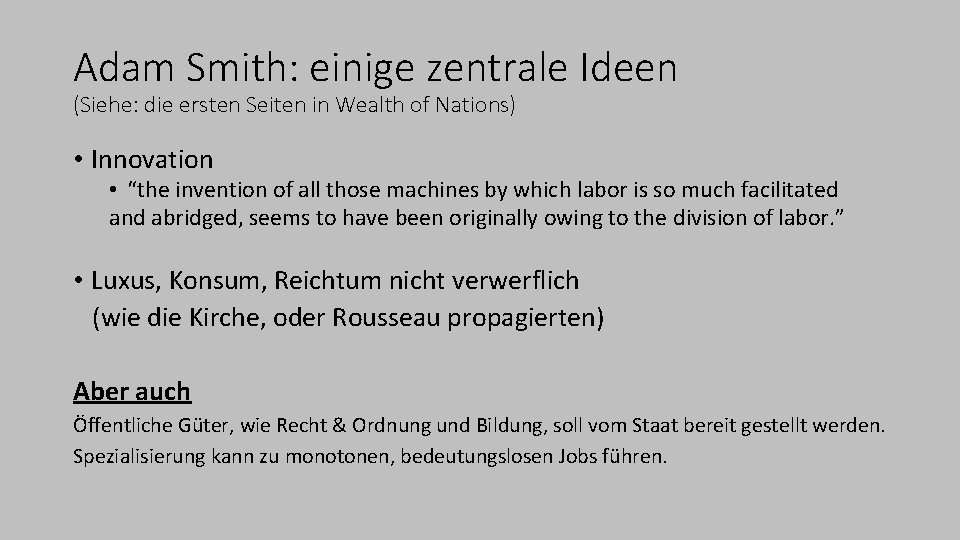 Adam Smith: einige zentrale Ideen
(Siehe: die ersten Seiten in Wealth of Nations)

• Innovation

• "the invention of all those machines by which labor is so much facilitated and abridged, seems to have been originally owing to the division of labor."

• Luxus, Konsum, Reichtum nicht verwerflich (wie die Kirche, oder Rousseau propagierten)

Aber auch

Öffentliche Güter, wie Recht & Ordnung und Bildung, soll vom Staat bereit gestellt werden.

Spezialisierung kann zu monotonen, bedeutungslosen Jobs führen.